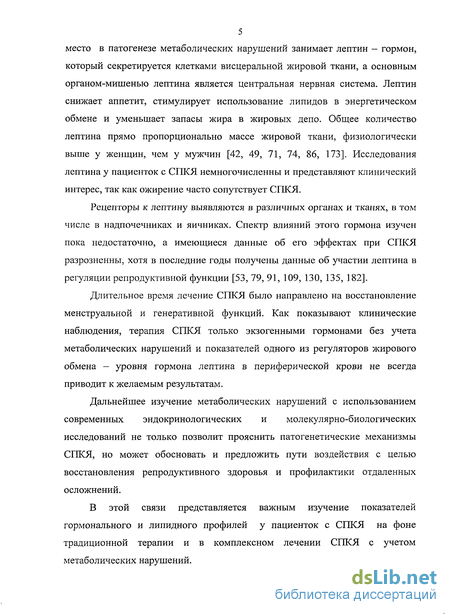 5

место в патогенезе метаболических нарушений занимает лептин – гормон, который секретируется клетками висцеральной жировой ткани, а основным органом-мишенью лептина является центральная нервная система. Лептин снижает аппетит, стимулирует использование липидов в энергетическом обмене и уменьшает запасы жира в жировых депо. Общее количество лептина прямо пропорционально массе жировой ткани, физиологически выше у женщин, чем у мужчин [42, 49, 71, 74, 86, 173]. Исследования лептина у пациенток с СПКЯ немногочисленны и представляют клинический интерес, так как ожирение часто сопутствует СПКЯ.

Рецепторы к лептину выявляются в различных органах и тканях, в том числе в надпочечниках и яичниках. Спектр влияний этого гормона изучен пока недостаточно, а имеющиеся данные об его эффектах при СПКЯ разрозненны, хотя в последние годы получены данные об участии лептина в регуляции репродуктивной функции [53, 79, 91, 109, 130, 135, 182].

Длительное время лечение СПКЯ было направлено на восстановление менструальной и генеративной функций. Как показывают клинические наблюдения, терапия СПКЯ только экзогенными гормонами без учета метаболических нарушений и показателей одного из регуляторов жирового обмена – уровня гормона лептина в периферической крови не всегда приводит к желаемым результатам.

Дальнейшее изучение метаболических нарушений с использованием современных эндокринологических и молекулярно-биологических исследований не только позволит прояснить патогенетические механизмы СПКЯ, но может обосновать и предложить пути воздействия с целью восстановления репродуктивного здоровья и профилактики отдаленных осложнений.

В этой связи представляется важным изучение показателей гормонального и липидного профилей у пациенток с СПКЯ на фоне традиционной терапии и в комплексном лечении СПКЯ с учетом метаболических нарушений.

dsLib.net
библиотека диссертаций